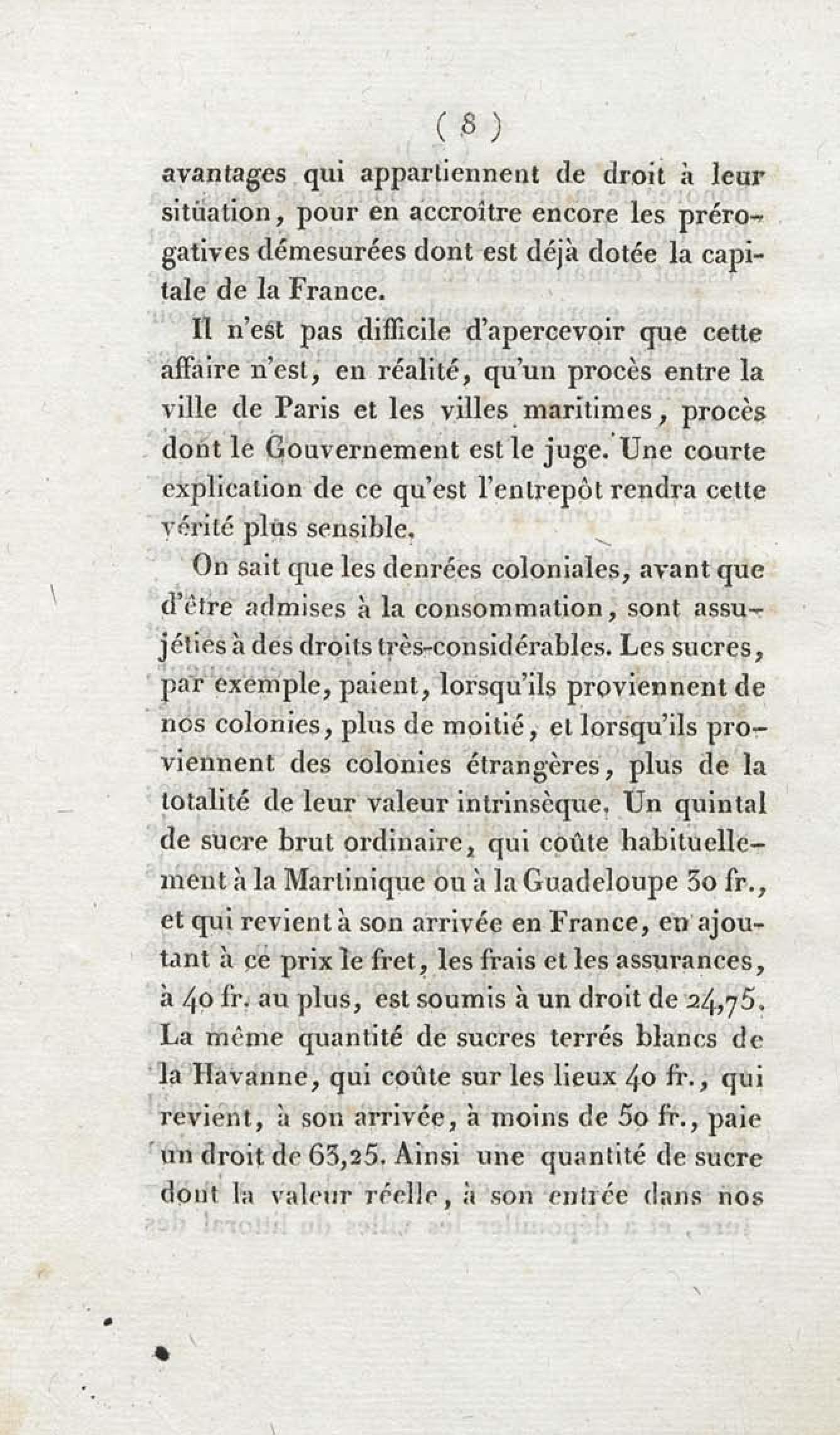 ( 8 )

avantages qui appartiennent de droit à leur situation, pour en accroître encore les prérogatives démesurées dont est déjà dotée la capitale de la France.

Il n'est pas difficile d'apercevoir que cette affaire n'est, en réalité, qu'un procès entre la ville de Paris et les villes maritimes, procès dont le Gouvernement est le juge. Une courte explication de ce qu'est l'entrepôt rendra cette vérité plus sensible.

On sait que les denrées coloniales, avant que d'être admises à la consommation, sont assujéties à des droits très-considérables. Les sucres, par exemple, paient, lorsqu'ils proviennent de nos colonies, plus de moitié, et lorsqu'ils proviennent des colonies étrangères, plus de la totalité de leur valeur intrinsèque. Un quintal de sucre brut ordinaire, qui coûte habituellement à la Martinique ou à la Guadeloupe 30 fr., et qui revient à son arrivée en France, en ajoutant à ce prix le fret, les frais et les assurances, à 40 fr. au plus, est soumis à un droit de 24,75. La même quantité de sucres terrés blancs de la Havanne, qui coûte sur les lieux 40 fr., qui revient, à son arrivée, à moins de 50 fr., paie un droit de 63,25. Ainsi une quantité de sucre dont la valeur réelle, à son entrée dans nos